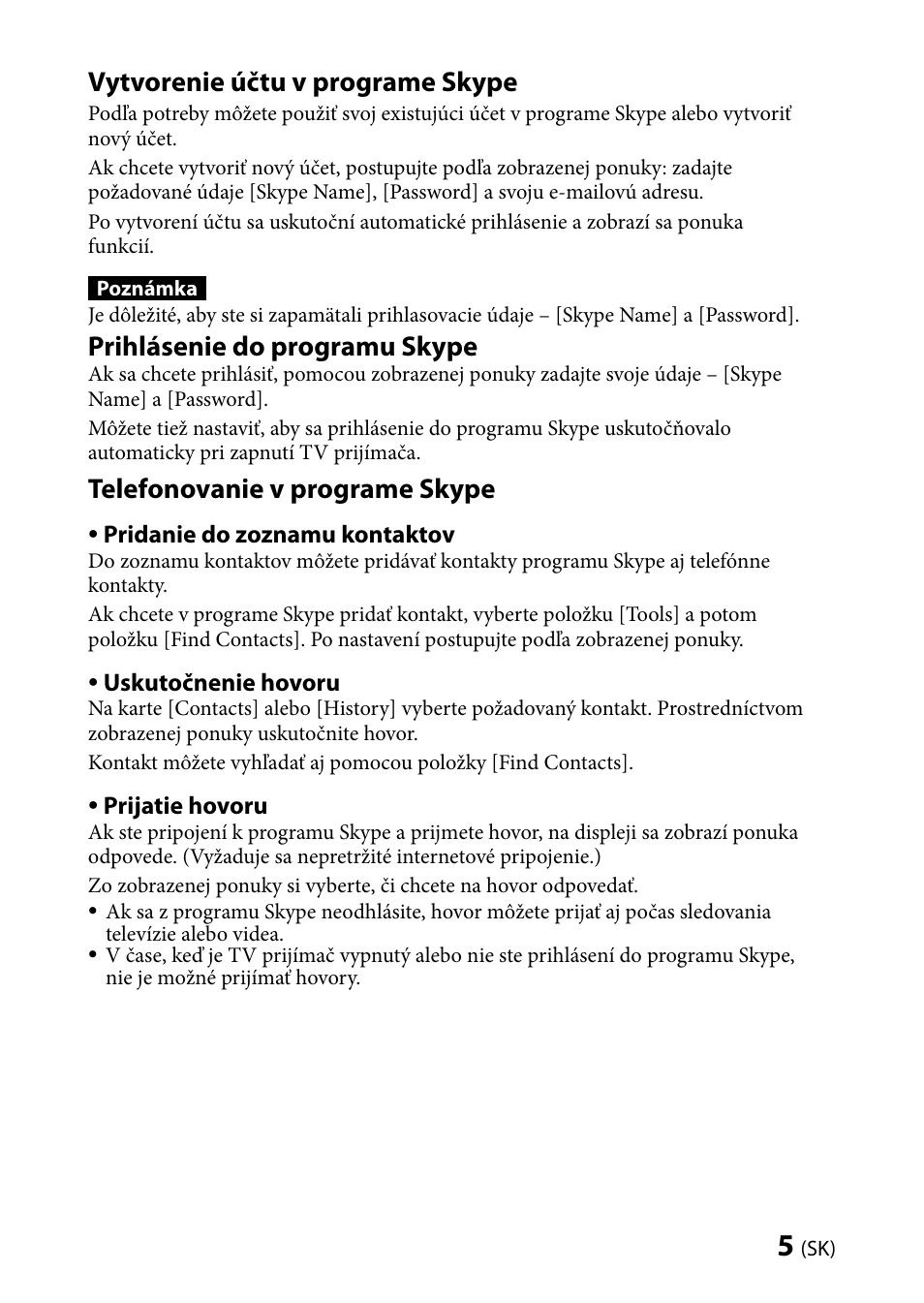 Vytvorenie účtu v programe Skype

Podľa potreby môžete použiť svoj existujúci účet v programe Skype alebo vytvoriť nový účet.

Ak chcete vytvoriť nový účet, postupujte podľa zobrazenej ponuky: zadajte požadované údaje [Skype Name], [Password] a svoju e-mailovú adresu.

Po vytvorení účtu sa uskutoční automatické prihlásenie a zobrazí sa ponuka funkcií.

Poznámka

Je dôležité, aby ste si zapamätali prihlasovacie údaje – [Skype Name] a [Password].

Prihlásenie do programu Skype

Ak sa chcete prihlásiť, pomocou zobrazenej ponuky zadajte svoje údaje – [Skype Name] a [Password].

Môžete tiež nastaviť, aby sa prihlásenie do programu Skype uskutočňovalo automaticky pri zapnutí TV prijímača.

Telefonovanie v programe Skype

• Pridanie do zoznamu kontaktov

Do zoznamu kontaktov môžete pridávať kontakty programu Skype aj telefónne kontakty.

Ak chcete v programe Skype pridať kontakt, vyberte položku [Tools] a potom položku [Find Contacts]. Po nastavení postupujte podľa zobrazenej ponuky.

• Uskutočnenie hovoru

Na karte [Contacts] alebo [History] vyberte požadovaný kontakt. Prostredníctvom zobrazenej ponuky uskutočnite hovor.

Kontakt môžete vyhľadať aj pomocou položky [Find Contacts].

• Prijatie hovoru

Ak ste pripojení k programu Skype a prijmete hovor, na displeji sa zobrazí ponuka odpovede. (Vyžaduje sa nepretržité internetové pripojenie.)

Zo zobrazenej ponuky si vyberte, či chcete na hovor odpovedať.

• Ak sa z programu Skype neodhlásite, hovor môžete prijať aj počas sledovania televízie alebo videa.
• V čase, keď je TV prijímač vypnutý alebo nie ste prihlásení do programu Skype, nie je možné prijímať hovory.

5 (SK)